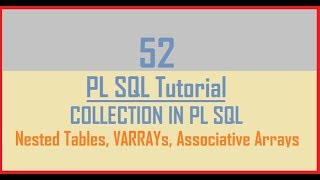 52

PL SQL Tutorial

COLLECTION IN PL SQL

Nested Tables, VARRAYs, Associative Arrays